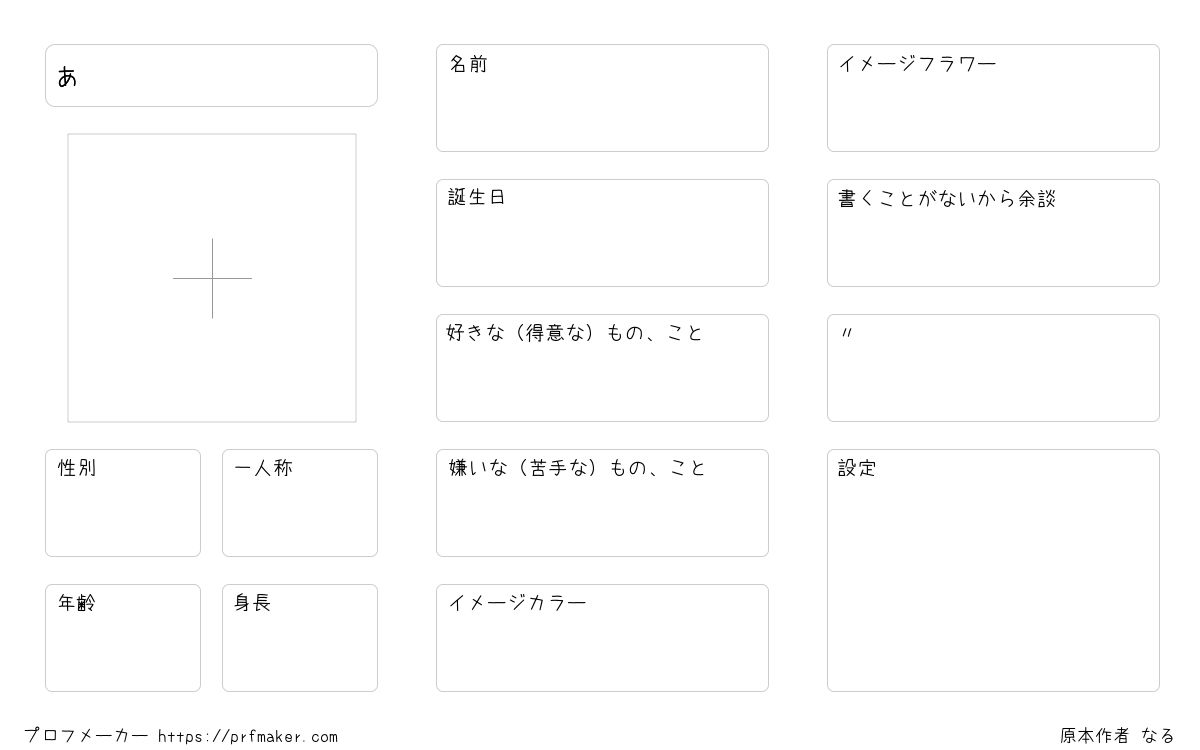 あ

性別

一人称

年齢

身長

名前

誕生日

好きな（得意な）もの、こと

嫌いな（苦手な）もの、こと

イメージカラー

イメージフラワー

書くことがないから余談

〃

設定

プロフメーカー https://prfmaker.com

原本作者 なる